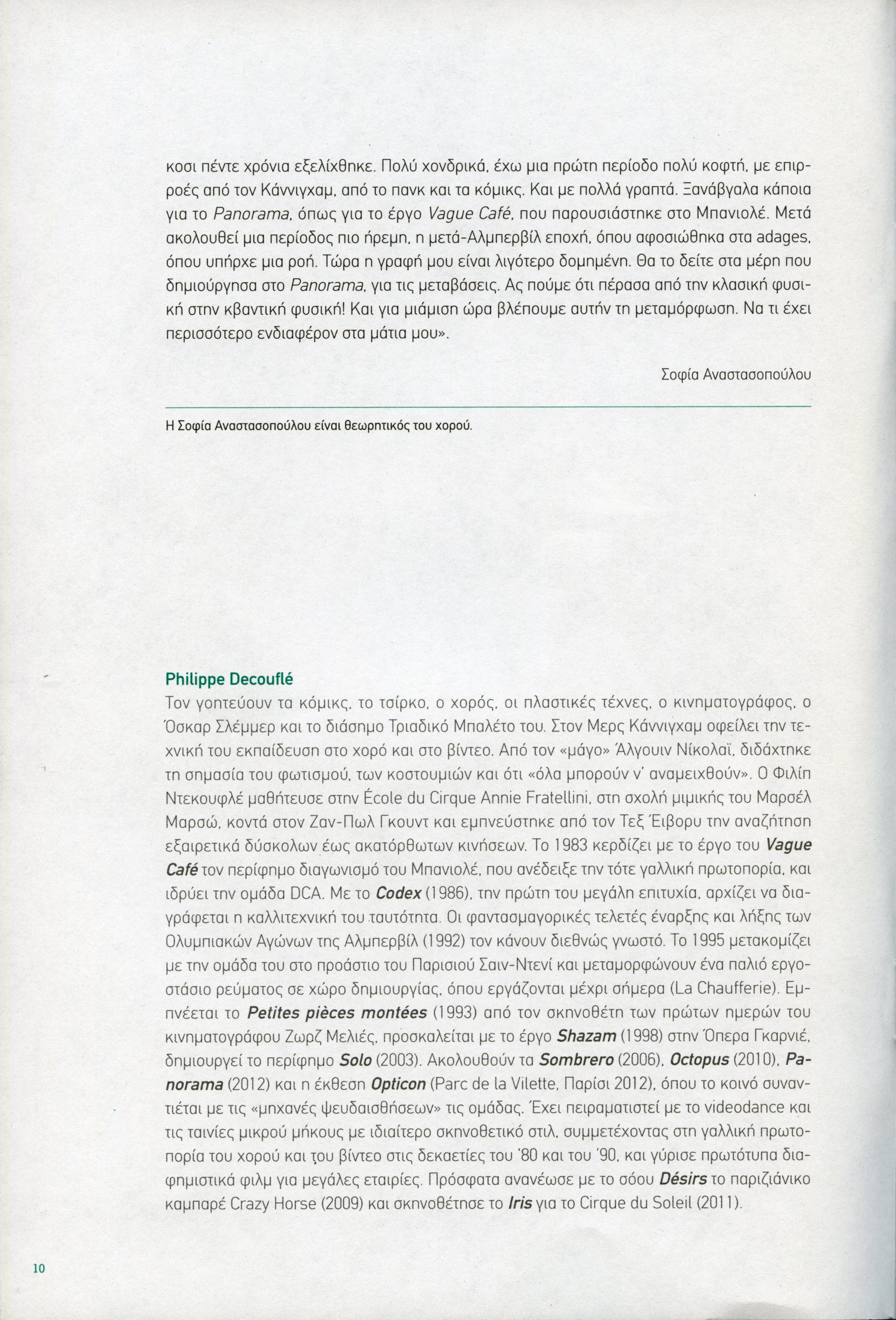 κοσι πέντε χρόνια εξελίχθηκε. Πολύ χονδρικά, έχω μια πρώτη περίοδο πολύ κοφτή, με επιρροές από τον Κάννιγχαμ, από το πανκ και τα κόμικς. Και με πολλά γραπτά. Ξανάβγαλα κάποια για το Panorama, όπως για το έργο Vague Café, που παρουσιάστηκε στο Μπανιολέ. Μετά ακολουθεί μια περίοδος πιο ήρεμη, η μετά-Αλμπερβίλ εποχή, όπου αφοσιώθηκα στα adages, όπου υπήρχε μια ροή. Τώρα η γραφή μου είναι λιγότερο δομημένη. Θα το δείτε στα μέρη που δημιούργησα στο Panorama, για τις μεταβάσεις. Ας πούμε ότι πέρασα από την κλασική φυσική στην κβαντική φυσική! Και για μιάμιση ώρα βλέπουμε αυτήν τη μεταμόρφωση. Να τι έχει περισσότερο ενδιαφέρον στα μάτια μου».

Σοφία Αναστασοπούλου

Η Σοφία Αναστασοπούλου είναι θεωρητικός του χορού.

Philippe Decouflé

Τον γοητεύουν τα κόμικς, το τσίρκο, ο χορός, οι πλαστικές τέχνες, ο κινηματογράφος, ο Όσκαρ Σλέμμερ και το διάσημο Τριαδικό Μπαλέτο του. Στον Μερς Κάννιγχαμ οφείλει την τεχνική του εκπαίδευση στο χορό και στο βίντεο. Από τον «μάγο» Άλγουιν Νίκολαϊ, διδάχτηκε τη σημασία του φωτισμού, των κοστουμιών και ότι «όλα μπορούν ν' αναμειχθούν». Ο Φιλίπ Ντεκουφλέ μαθήτευσε στην École du Cirque Annie Fratellini, στη σχολή μιμικής του Μαρσέλ Μαρσώ, κοντά στον Ζαν-Πωλ Γκουντ και εμπνεύστηκε από τον Τεξ Έιβορυ την αναζήτηση εξαιρετικά δύσκολων έως ακατόρθωτων κινήσεων. Το 1983 κερδίζει με το έργο του Vague Café τον περίφημο διαγωνισμό του Μπανιολέ, που ανέδειξε την τότε γαλλική πρωτοπορία, και ιδρύει την ομάδα DCA. Με το Codex (1986), την πρώτη του μεγάλη επιτυχία, αρχίζει να διαγράφεται η καλλιτεχνική του ταυτότητα. Οι φαντασμαγορικές τελετές έναρξης και λήξης των Ολυμπιακών Αγώνων της Αλμπερβίλ (1992) τον κάνουν διεθνώς γνωστό. Το 1995 μετακομίζει με την ομάδα του στο προάστιο του Παρισιού Σαιν-Ντενί και μεταμορφώνουν ένα παλιό εργοστάσιο ρεύματος σε χώρο δημιουργίας, όπου εργάζονται μέχρι σήμερα (La Chaufferie). Εμπνέεται το Petites pièces montées (1993) από τον σκηνοθέτη των πρώτων ημερών του κινηματογράφου Ζωρζ Μελιές, προσκαλείται με το έργο Shazam (1998) στην Όπερα Γκαρνιέ, δημιουργεί το περίφημο Solo (2003). Ακολουθούν τα Sombrero (2006), Octopus (2010), Panorama (2012) και η έκθεση Opticon (Parc de la Vilette, Παρίσι 2012), όπου το κοινό συναντιέται με τις «μηχανές ψευδαισθήσεων» τις ομάδας. Έχει πειραματιστεί με το videodance και τις ταινίες μικρού μήκους με ιδιαίτερο σκηνοθετικό στιλ, συμμετέχοντας στη γαλλική πρωτοπορία του χορού και του βίντεο στις δεκαετίες του '80 και του '90, και γύρισε πρωτότυπα διαφημιστικά φιλμ για μεγάλες εταιρίες. Πρόσφατα ανανέωσε με το σόου Désirs το παριζιάνικο καμπαρέ Crazy Horse (2009) και σκηνοθέτησε το Iris για το Cirque du Soleil (2011).

10